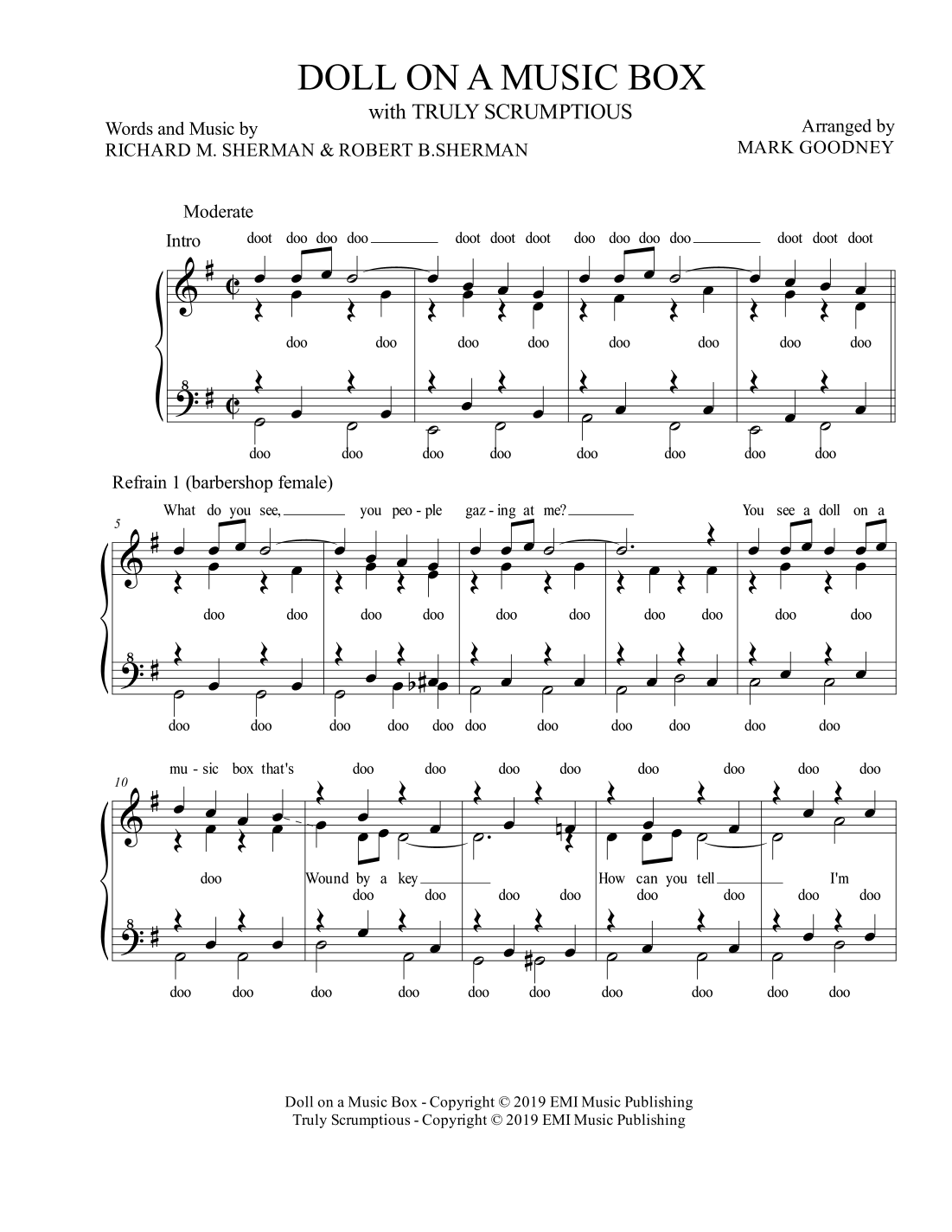 DOLL ON A MUSIC BOX

with TRULY SCRUMPTIOUS

Words and Music by
RICHARD M. SHERMAN & ROBERT B.SHERMAN

Arranged by
MARK GOODNEY

Moderate

Intro

doot doo doo doo doot doot doot doo doo doo doo doot doot doot

doo doo doo doo doo doo doo doo

8

doo doo doo doo doo doo doo doo

Refrain 1 (barbershop female)

5

What do you see, you peo - ple gaz - ing at me? You see a doll on a

doo doo doo doo doo doo doo doo doo doo

8

doo doo doo doo doo doo doo doo doo doo doo

10

mu - sic box that's doo doo doo doo doo doo doo doo

doo Wound by a key How can you tell I'm

doo doo doo doo doo doo doo doo

8

doo doo doo doo doo doo doo doo doo doo

Doll on a Music Box - Copyright © 2019 EMI Music Publishing
Truly Scrumptious - Copyright © 2019 EMI Music Publishing